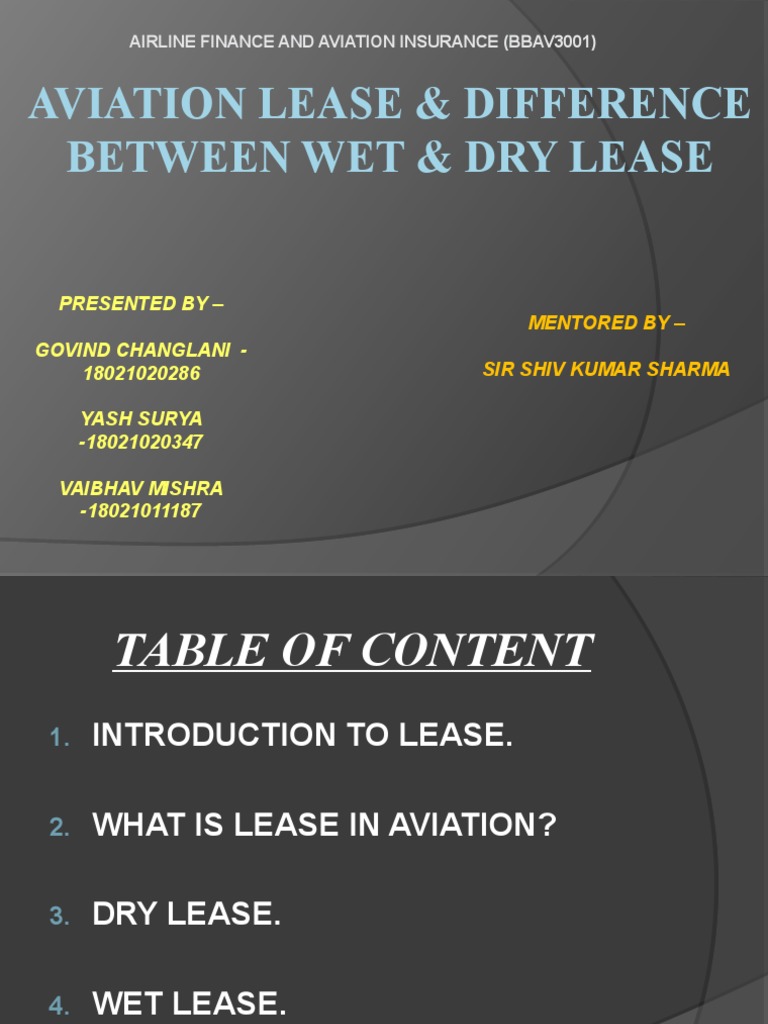 AIRLINE FINANCE AND AVIATION INSURANCE (BBAV3001)

AVIATION LEASE & DIFFERENCE BETWEEN WET & DRY LEASE

PRESENTED BY –

GOVIND CHANGLANI - 18021020286

YASH SURYA -18021020347

VAIBHAV MISHRA -18021011187

MENTORED BY –

SIR SHIV KUMAR SHARMA

TABLE OF CONTENT

1. INTRODUCTION TO LEASE.

2. WHAT IS LEASE IN AVIATION?

3. DRY LEASE.

4. WET LEASE.